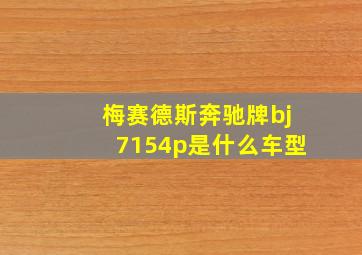 梅赛德斯奔驰牌bj7154p是什么车型